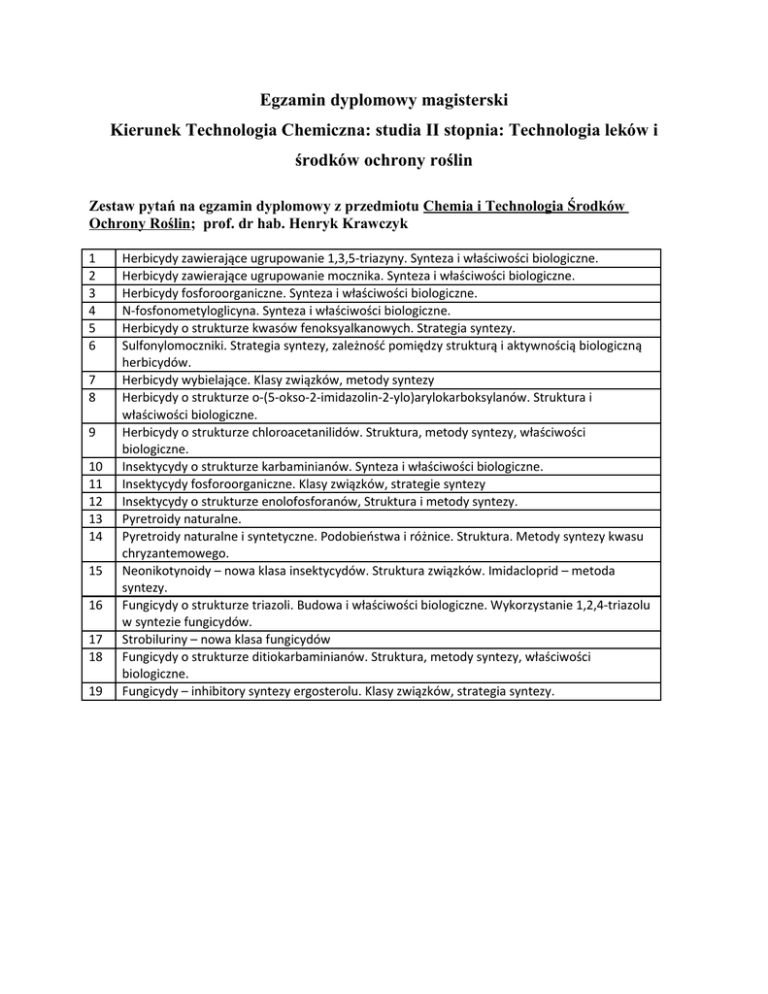 Egzamin dyplomowy magisterski

Kierunek Technologia Chemiczna: studia II stopnia: Technologia leków i środków ochrony roślin

Zestaw pytań na egzamin dyplomowy z przedmiotu Chemia i Technologia Środków Ochrony Roślin; prof. dr hab. Henryk Krawczyk

| | |
|---|---|
| 1 | Herbicydy zawierające ugrupowanie 1,3,5-triazyny. Synteza i właściwości biologiczne. |
| 2 | Herbicydy zawierające ugrupowanie mocznika. Synteza i właściwości biologiczne. |
| 3 | Herbicydy fosforoorganiczne. Synteza i właściwości biologiczne. |
| 4 | N-fosfonometyloglicyna. Synteza i właściwości biologiczne. |
| 5 | Herbicydy o strukturze kwasów fenoksyalkanowych. Strategia syntezy. |
| 6 | Sulfonylomoczniki. Strategia syntezy, zależność pomiędzy strukturą i aktywnością biologiczną herbicydów. |
| 7 | Herbicydy wybielające. Klasy związków, metody syntezy |
| 8 | Herbicydy o strukturze o-(5-okso-2-imidazolin-2-ylo)arylokarboksylanów. Struktura i właściwości biologiczne. |
| 9 | Herbicydy o strukturze chloroacetanilidów. Struktura, metody syntezy, właściwości biologiczne. |
| 10 | Insektycydy o strukturze karbaminianów. Synteza i właściwości biologiczne. |
| 11 | Insektycydy fosforoorganiczne. Klasy związków, strategie syntezy |
| 12 | Insektycydy o strukturze enolofosforanów, Struktura i metody syntezy. |
| 13 | Pyretroidy naturalne. |
| 14 | Pyretroidy naturalne i syntetyczne. Podobieństwa i różnice. Struktura. Metody syntezy kwasu chryzantemowego. |
| 15 | Neonikotynoidy – nowa klasa insektycydów. Struktura związków. Imidacloprid – metoda syntezy. |
| 16 | Fungicydy o strukturze triazoli. Budowa i właściwości biologiczne. Wykorzystanie 1,2,4-triazolu w syntezie fungicydów. |
| 17 | Strobiluriny – nowa klasa fungicydów |
| 18 | Fungicydy o strukturze ditiokarbaminianów. Struktura, metody syntezy, właściwości biologiczne. |
| 19 | Fungicydy – inhibitory syntezy ergosterolu. Klasy związków, strategia syntezy. |